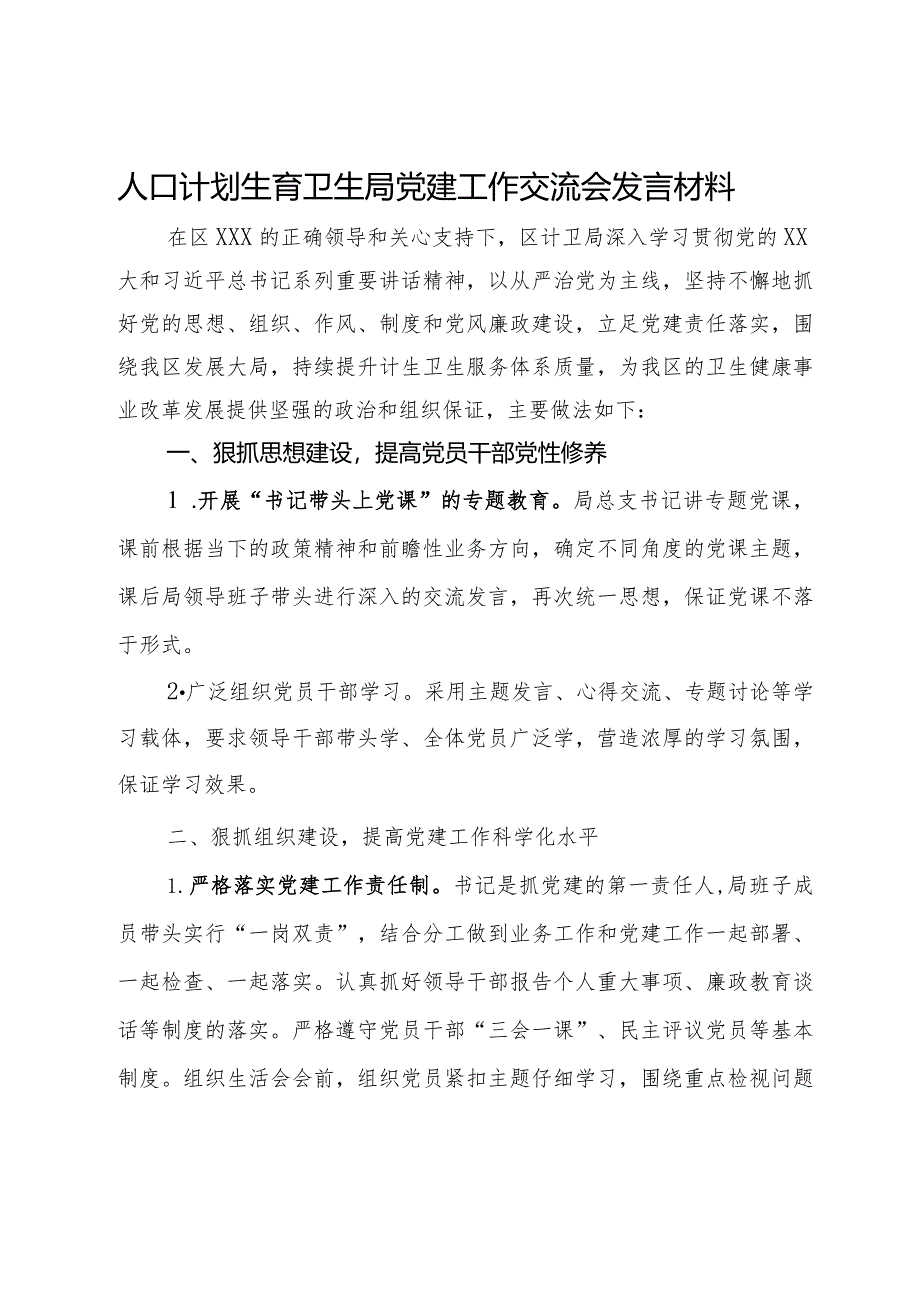 人口计划生育卫生局党建工作交流会发言材料

在区XXX的正确领导和关心支持下，区计卫局深入学习贯彻党的XX大和习近平总书记系列重要讲话精神，以从严治党为主线，坚持不懈地抓好党的思想、组织、作风、制度和党风廉政建设，立足党建责任落实，围绕我区发展大局，持续提升计生卫生服务体系质量，为我区的卫生健康事业改革发展提供坚强的政治和组织保证，主要做法如下：

一、狠抓思想建设，提高党员干部党性修养

1 .开展“书记带头上党课”的专题教育。局总支书记讲专题党课，课前根据当下的政策精神和前瞻性业务方向，确定不同角度的党课主题，课后局领导班子带头进行深入的交流发言，再次统一思想，保证党课不落于形式。

2•广泛组织党员干部学习。采用主题发言、心得交流、专题讨论等学习载体，要求领导干部带头学、全体党员广泛学，营造浓厚的学习氛围，保证学习效果。

二、狠抓组织建设，提高党建工作科学化水平

1.严格落实党建工作责任制。书记是抓党建的第一责任人,局班子成员带头实行“一岗双责”，结合分工做到业务工作和党建工作一起部署、一起检查、一起落实。认真抓好领导干部报告个人重大事项、廉政教育谈话等制度的落实。严格遵守党员干部“三会一课”、民主评议党员等基本制度。组织生活会会前，组织党员紧扣主题仔细学习，围绕重点检视问题